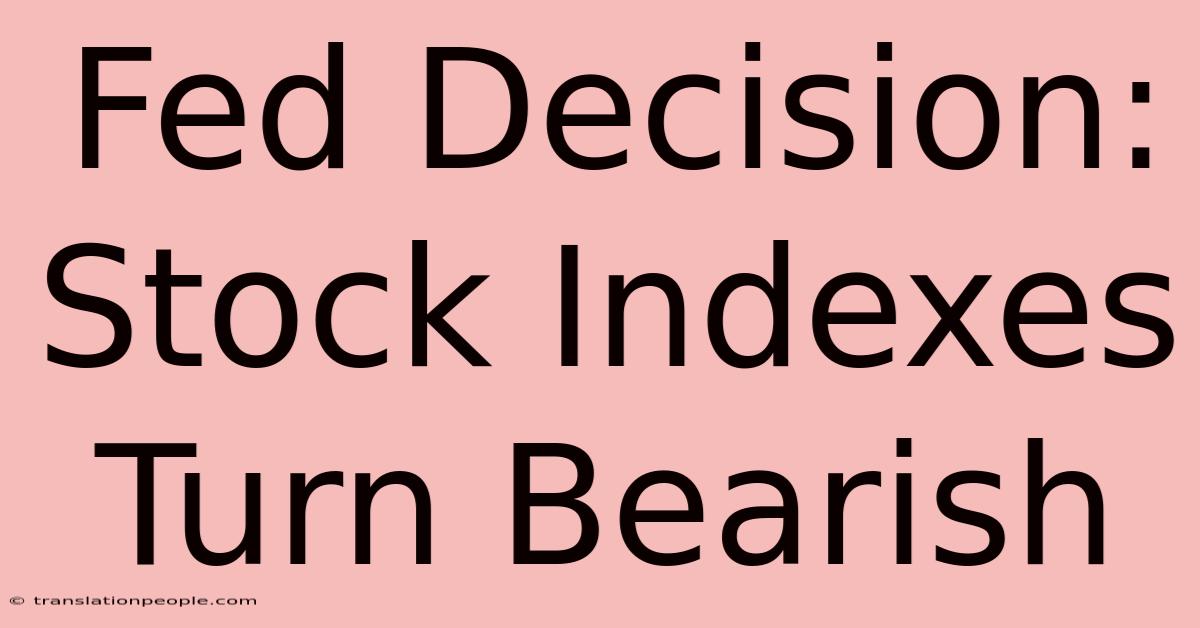 Fed Decision: Stock Indexes Turn Bearish

© translationpeople.com